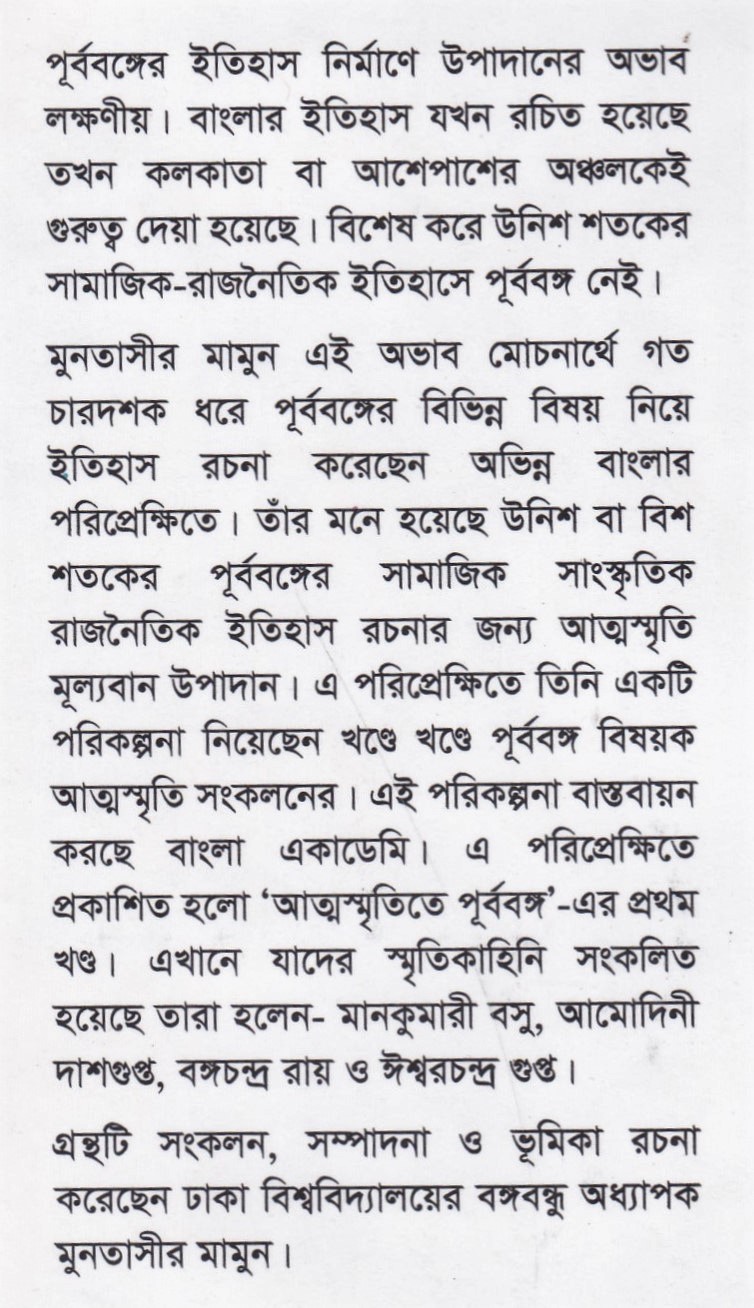 পূর্ববঙ্গের ইতিহাস নির্মাণে উপাদানের অভাব লক্ষণীয়। বাংলার ইতিহাস যখন রচিত হয়েছে তখন কলকাতা বা আশেপাশের অঞ্চলকেই গুরুত্ব দেয়া হয়েছে। বিশেষ করে উনিশ শতকের সামাজিক-রাজনৈতিক ইতিহাসে পূর্ববঙ্গ নেই।

মুনতাসীর মামুন এই অভাব মোচনার্থে গত চারদশক ধরে পূর্ববঙ্গের বিভিন্ন বিষয় নিয়ে ইতিহাস রচনা করেছেন অভিন্ন বাংলার পরিপ্রেক্ষিতে। তাঁর মনে হয়েছে উনিশ বা বিশ শতকের পূর্ববঙ্গের সামাজিক সাংস্কৃতিক রাজনৈতিক ইতিহাস রচনার জন্য আত্মস্মৃতি মূল্যবান উপাদান। এ পরিপ্রেক্ষিতে তিনি একটি পরিকল্পনা নিয়েছেন খণ্ডে খণ্ডে পূর্ববঙ্গ বিষয়ক আত্মস্মৃতি সংকলনের। এই পরিকল্পনা বাস্তবায়ন করছে বাংলা একাডেমি। এ পরিপ্রেক্ষিতে প্রকাশিত হলো 'আত্মস্মৃতিতে পূর্ববঙ্গ'-এর প্রথম খণ্ড। এখানে যাদের স্মৃতিকাহিনি সংকলিত হয়েছে তারা হলেন- মানকুমারী বসু, আমোদিনী দাশগুপ্ত, বঙ্গচন্দ্র রায় ও ঈশ্বরচন্দ্র গুপ্ত।

গ্রন্থটি সংকলন, সম্পাদনা ও ভূমিকা রচনা করেছেন ঢাকা বিশ্ববিদ্যালয়ের বঙ্গবন্ধু অধ্যাপক মুনতাসীর মামুন।